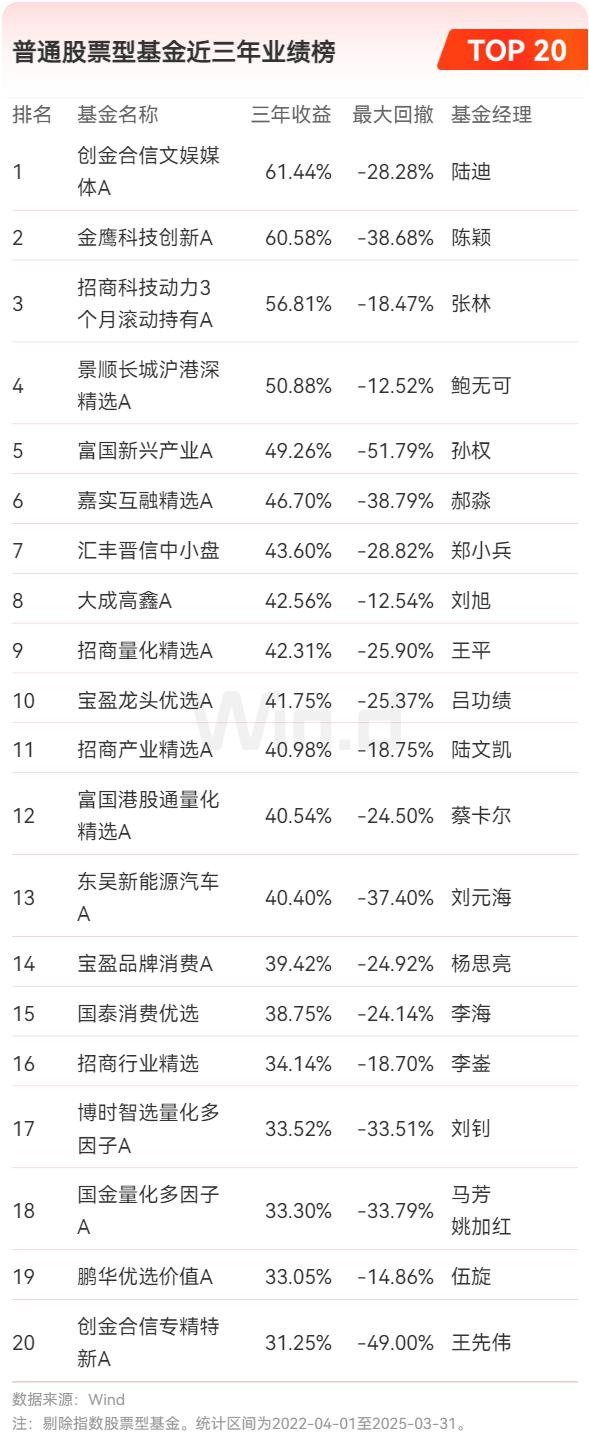 普通股票型基金近三年业绩榜

TOP 20

| 排名 | 基金名称 | 三年收益 | 最大回撤 | 基金经理 |
|---|---|---|---|---|
| 1 | 创金合信文娱媒体A | 61.44% | -28.28% | 陆迪 |
| 2 | 金鹰科技创新A | 60.58% | -38.68% | 陈颖 |
| 3 | 招商科技动力3个月滚动持有A | 56.81% | -18.47% | 张林 |
| 4 | 景顺长城沪港深精选A | 50.88% | -12.52% | 鲍无可 |
| 5 | 富国新兴产业A | 49.26% | -51.79% | 孙权 |
| 6 | 嘉实互融精选A | 46.70% | -38.79% | 郝淼 |
| 7 | 汇丰晋信中小盘 | 43.60% | -28.82% | 郑小兵 |
| 8 | 大成高鑫A | 42.56% | -12.54% | 刘旭 |
| 9 | 招商量化精选A | 42.31% | -25.90% | 王平 |
| 10 | 宝盈龙头优选A | 41.75% | -25.37% | 吕功绩 |
| 11 | 招商产业精选A | 40.98% | -18.75% | 陆文凯 |
| 12 | 富国港股通量化精选A | 40.54% | -24.50% | 蔡卡尔 |
| 13 | 东吴新能源汽车A | 40.40% | -37.40% | 刘元海 |
| 14 | 宝盈品牌消费A | 39.42% | -24.92% | 杨思亮 |
| 15 | 国泰消费优选 | 38.75% | -24.14% | 李海 |
| 16 | 招商行业精选 | 34.14% | -18.70% | 李崟 |
| 17 | 博时智选量化多因子A | 33.52% | -33.51% | 刘钊 |
| 18 | 国金量化多因子A | 33.30% | -33.79% | 马芳 姚加红 |
| 19 | 鹏华优选价值A | 33.05% | -14.86% | 伍旋 |
| 20 | 创金合信专精特新A | 31.25% | -49.00% | 王先伟 |

数据来源：Wind
注：剔除指数股票型基金。统计区间为2022-04-01至2025-03-31。

Wind